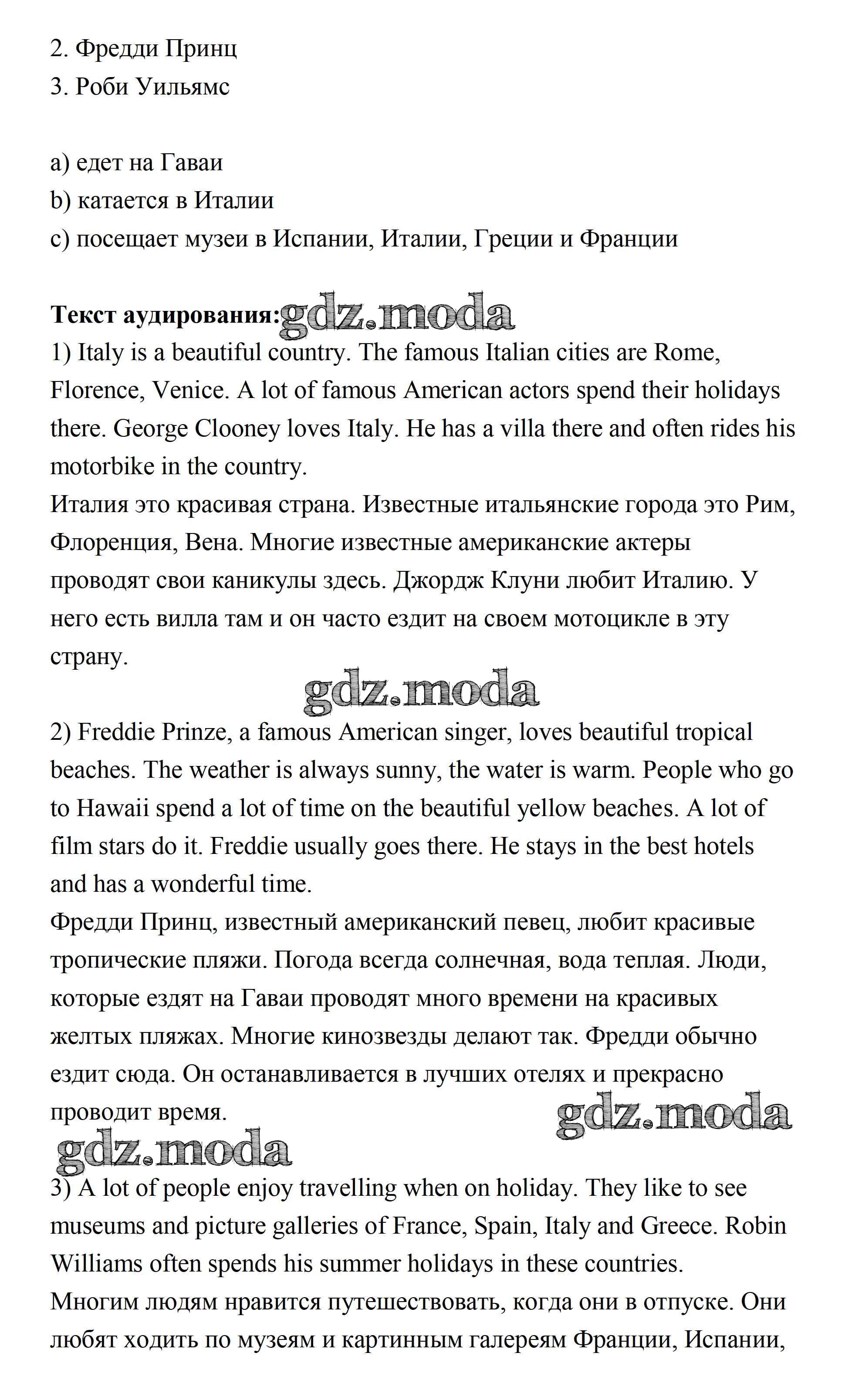 2. Фредди Принц
3. Роби Уильямс

a) едет на Гаваи
b) катается в Италии
c) посещает музеи в Испании, Италии, Греции и Франции

**Текст аудирования:** gdz.moda
1) Italy is a beautiful country. The famous Italian cities are Rome, Florence, Venice. A lot of famous American actors spend their holidays there. George Clooney loves Italy. He has a villa there and often rides his motorbike in the country.
Италия это красивая страна. Известные итальянские города это Рим, Флоренция, Вена. Многие известные американские актеры проводят свои каникулы здесь. Джордж Клуни любит Италию. У него есть вилла там и он часто ездит на своем мотоцикле в эту страну.

gdz.moda

2) Freddie Prinze, a famous American singer, loves beautiful tropical beaches. The weather is always sunny, the water is warm. People who go to Hawaii spend a lot of time on the beautiful yellow beaches. A lot of film stars do it. Freddie usually goes there. He stays in the best hotels and has a wonderful time.
Фредди Принц, известный американский певец, любит красивые тропические пляжи. Погода всегда солнечная, вода теплая. Люди, которые ездят на Гаваи проводят много времени на красивых желтых пляжах. Многие кинозвезды делают так. Фредди обычно ездит сюда. Он останавливается в лучших отелях и прекрасно проводит время.

gdz.moda

gdz.moda

3) A lot of people enjoy travelling when on holiday. They like to see museums and picture galleries of France, Spain, Italy and Greece. Robin Williams often spends his summer holidays in these countries.
Многим людям нравится путешествовать, когда они в отпуске. Они любят ходить по музеям и картинным галереям Франции, Испании,